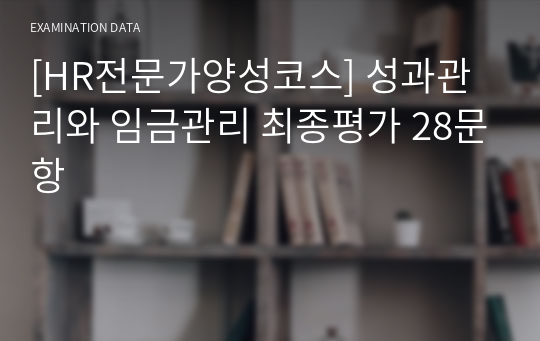 EXAMINATION DATA

[HR전문가양성코스] 성과관리와 임금관리 최종평가 28문항